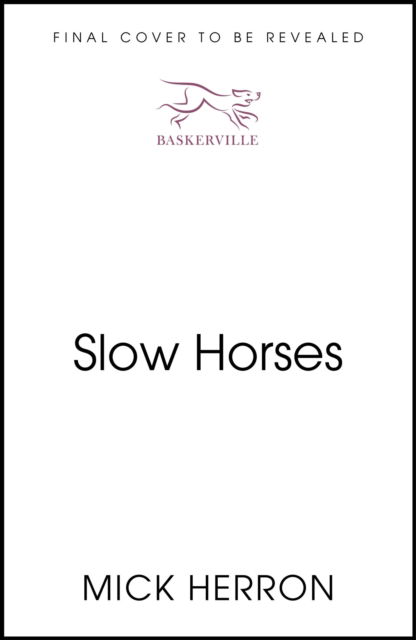 FINAL COVER TO BE REVEALED

BASKERVILLE

Slow Horses

MICK HERRON